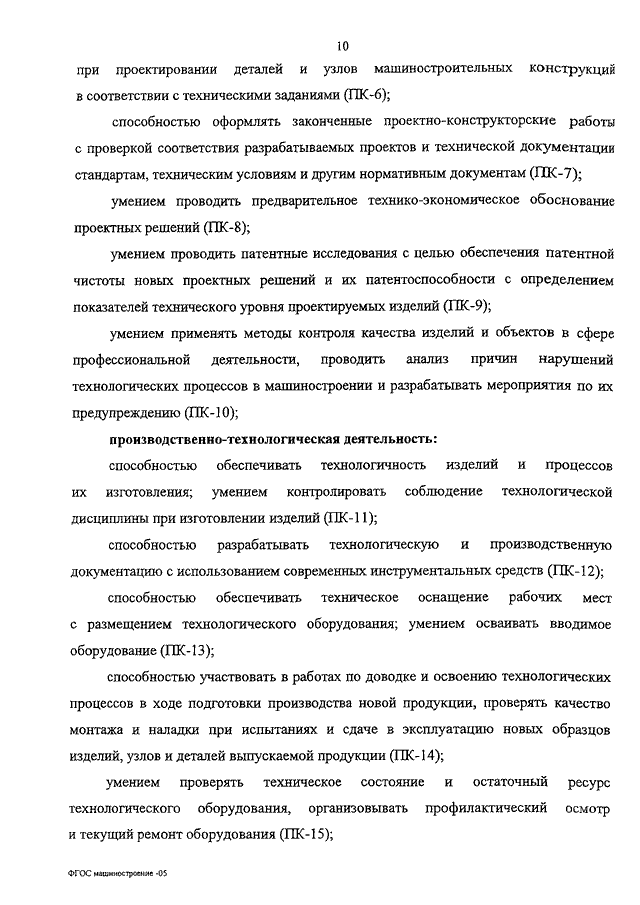 10

при проектировании деталей и узлов машиностроительных конструкций в соответствии с техническими заданиями (ПК-6);

способностью оформлять законченные проектно-конструкторские работы с проверкой соответствия разрабатываемых проектов и технической документации стандартам, техническим условиям и другим нормативным документам (ПК-7);

умением проводить предварительное технико-экономическое обоснование проектных решений (ПК-8);

умением проводить патентные исследования с целью обеспечения патентной чистоты новых проектных решений и их патентоспособности с определением показателей технического уровня проектируемых изделий (ПК-9);

умением применять методы контроля качества изделий и объектов в сфере профессиональной деятельности, проводить анализ причин нарушений технологических процессов в машиностроении и разрабатывать мероприятия по их предупреждению (ПК-10);

производственно-технологическая деятельность:

способностью обеспечивать технологичность изделий и процессов их изготовления; умением контролировать соблюдение технологической дисциплины при изготовлении изделий (ПК-11);

способностью разрабатывать технологическую и производственную документацию с использованием современных инструментальных средств (ПК-12);

способностью обеспечивать техническое оснащение рабочих мест с размещением технологического оборудования; умением осваивать вводимое оборудование (ПК-13);

способностью участвовать в работах по доводке и освоению технологических процессов в ходе подготовки производства новой продукции, проверять качество монтажа и наладки при испытаниях и сдаче в эксплуатацию новых образцов изделий, узлов и деталей выпускаемой продукции (ПК-14);

умением проверять техническое состояние и остаточный ресурс технологического оборудования, организовывать профилактический осмотр и текущий ремонт оборудования (ПК-15);

ФГОС машиностроение -05